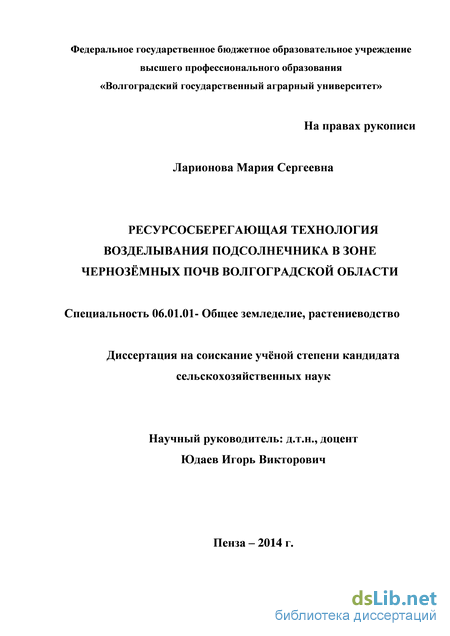 Федеральное государственное бюджетное образовательное учреждение высшего профессионального образования «Волгоградский государственный аграрный университет»

На правах рукописи

Ларионова Мария Сергеевна

РЕСУРСОСБЕРЕГАЮЩАЯ ТЕХНОЛОГИЯ ВОЗДЕЛЫВАНИЯ ПОДСОЛНЕЧНИКА В ЗОНЕ ЧЕРНОЗЁМНЫХ ПОЧВ ВОЛГОГРАДСКОЙ ОБЛАСТИ

Специальность 06.01.01- Общее земледелие, растениеводство

Диссертация на соискание учёной степени кандидата сельскохозяйственных наук

Научный руководитель: д.т.н., доцент Юдаев Игорь Викторович

Пенза – 2014 г.

dsLib.net
библиотека диссертаций